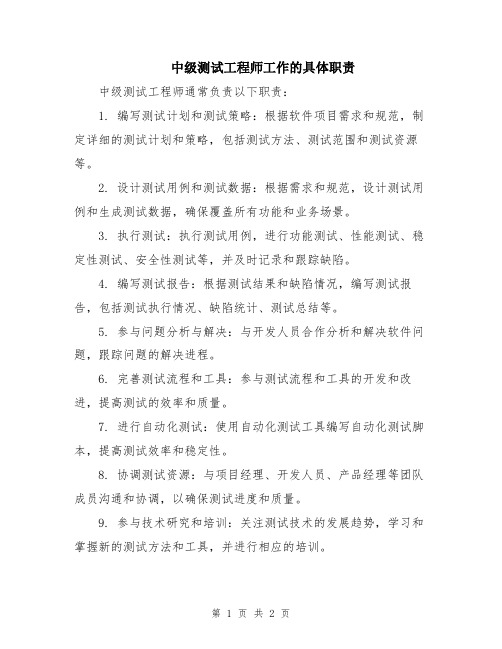 中级测试工程师工作的具体职责

中级测试工程师通常负责以下职责：

1. 编写测试计划和测试策略：根据软件项目需求和规范，制定详细的测试计划和策略，包括测试方法、测试范围和测试资源等。

2. 设计测试用例和测试数据：根据需求和规范，设计测试用例和生成测试数据，确保覆盖所有功能和业务场景。

3. 执行测试：执行测试用例，进行功能测试、性能测试、稳定性测试、安全性测试等，并及时记录和跟踪缺陷。

4. 编写测试报告：根据测试结果和缺陷情况，编写测试报告，包括测试执行情况、缺陷统计、测试总结等。

5. 参与问题分析与解决：与开发人员合作分析和解决软件问题，跟踪问题的解决进程。

6. 完善测试流程和工具：参与测试流程和工具的开发和改进，提高测试的效率和质量。

7. 进行自动化测试：使用自动化测试工具编写自动化测试脚本，提高测试效率和稳定性。

8. 协调测试资源：与项目经理、开发人员、产品经理等团队成员沟通和协调，以确保测试进度和质量。

9. 参与技术研究和培训：关注测试技术的发展趋势，学习和掌握新的测试方法和工具，并进行相应的培训。

第 1 页 共 2 页